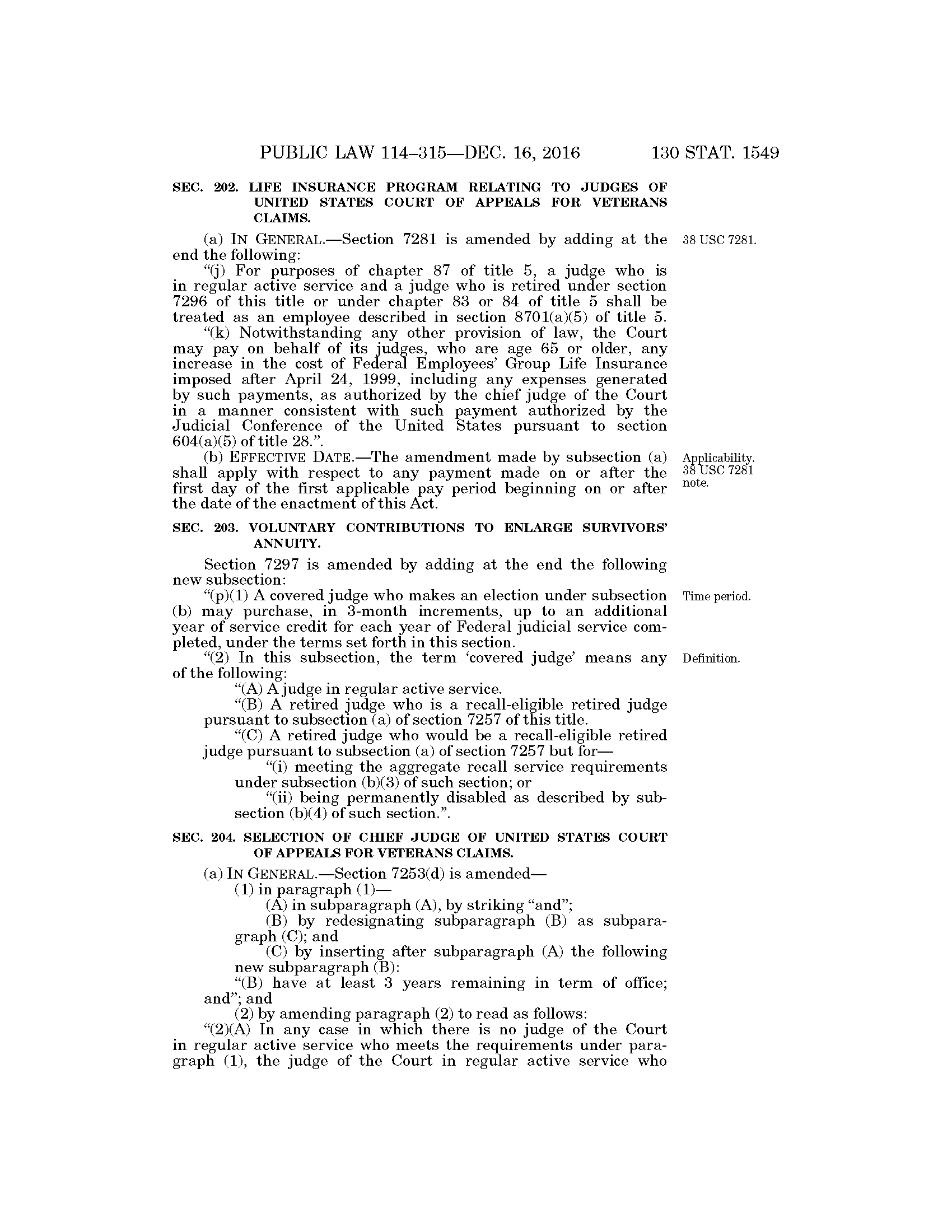 PUBLIC LAW 114–315—DEC. 16, 2016 130 STAT. 1549

SEC. 202. LIFE INSURANCE PROGRAM RELATING TO JUDGES OF UNITED STATES COURT OF APPEALS FOR VETERANS CLAIMS.

(a) IN GENERAL.—Section 7281 is amended by adding at the end the following:

38 USC 7281.

"(j) For purposes of chapter 87 of title 5, a judge who is in regular active service and a judge who is retired under section 7296 of this title or under chapter 83 or 84 of title 5 shall be treated as an employee described in section 8701(a)(5) of title 5.

"(k) Notwithstanding any other provision of law, the Court may pay on behalf of its judges, who are age 65 or older, any increase in the cost of Federal Employees' Group Life Insurance imposed after April 24, 1999, including any expenses generated by such payments, as authorized by the chief judge of the Court in a manner consistent with such payment authorized by the Judicial Conference of the United States pursuant to section 604(a)(5) of title 28.".

(b) EFFECTIVE DATE.—The amendment made by subsection (a) shall apply with respect to any payment made on or after the first day of the first applicable pay period beginning on or after the date of the enactment of this Act.

Applicability. 38 USC 7281 note.

SEC. 203. VOLUNTARY CONTRIBUTIONS TO ENLARGE SURVIVORS' ANNUITY.

Section 7297 is amended by adding at the end the following new subsection:

"(p)(1) A covered judge who makes an election under subsection (b) may purchase, in 3-month increments, up to an additional year of service credit for each year of Federal judicial service completed, under the terms set forth in this section.

Time period.

"(2) In this subsection, the term 'covered judge' means any of the following:

Definition.

"(A) A judge in regular active service.

"(B) A retired judge who is a recall-eligible retired judge pursuant to subsection (a) of section 7257 of this title.

"(C) A retired judge who would be a recall-eligible retired judge pursuant to subsection (a) of section 7257 but for—

"(i) meeting the aggregate recall service requirements under subsection (b)(3) of such section; or

"(ii) being permanently disabled as described by subsection (b)(4) of such section.".

SEC. 204. SELECTION OF CHIEF JUDGE OF UNITED STATES COURT OF APPEALS FOR VETERANS CLAIMS.

(a) IN GENERAL.—Section 7253(d) is amended—

(1) in paragraph (1)—

(A) in subparagraph (A), by striking "and";

(B) by redesignating subparagraph (B) as subparagraph (C); and

(C) by inserting after subparagraph (A) the following new subparagraph (B):

"(B) have at least 3 years remaining in term of office; and"; and

(2) by amending paragraph (2) to read as follows:

"(2)(A) In any case in which there is no judge of the Court in regular active service who meets the requirements under paragraph (1), the judge of the Court in regular active service who